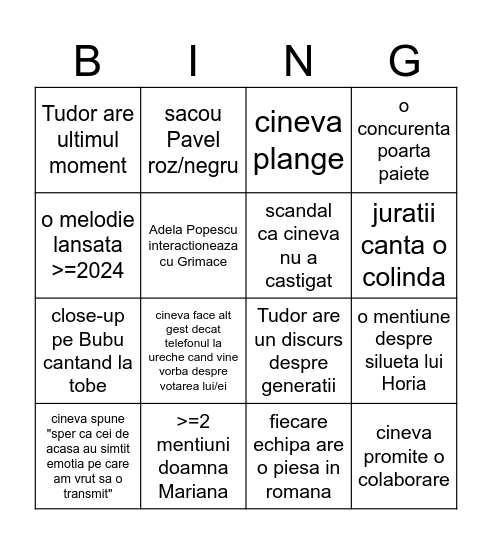 | B | I | N | G |
|---|---|---|---|
| Tudor are ultimul moment | sacou Pavel roz/negru | cineva plange | o concurenta poarta paiete |
| o melodie lansata >=2024 | Adela Popescu interactioneaza cu Grimace | scandal ca cineva nu a castigat | juratii canta o colinda |
| close-up pe Bubu cantand la tobe | cineva face alt gest decat telefonul la ureche cand vine vorba despre votarea lui/ei | Tudor are un discurs despre generatii | o mentiune despre silueta lui Horia |
| cineva spune "sper ca cei de acasa au simtit emotia pe care am vrut sa o transmit" | >=2 mentiuni doamna Mariana | fiecare echipa are o piesa in romana | cineva promite o colaborare |